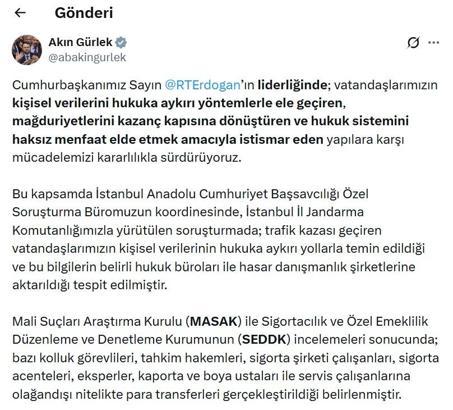 Gönderi

Akın Gürlek
@abakingurlek

Cumhurbaşkanımız Sayın @RTErdogan'ın liderliğinde; vatandaşlarımızın kişisel verilerini hukuka aykırı yöntemlerle ele geçiren, mağduriyetlerini kazanç kapısına dönüştüren ve hukuk sistemini haksız menfaat elde etmek amacıyla istismar eden yapılara karşı mücadelemizi kararlılıkla sürdürüyoruz.

Bu kapsamda İstanbul Anadolu Cumhuriyet Başsavcılığı Özel Soruşturma Büromuzun koordinesinde, İstanbul İl Jandarma Komutanlığımızla yürütülen soruşturmada; trafik kazası geçiren vatandaşlarımızın kişisel verilerinin hukuka aykırı yollarla temin edildiği ve bu bilgilerin belirli hukuk büroları ile hasar danışmanlık şirketlerine aktarıldığı tespit edilmiştir.

Mali Suçları Araştırma Kurulu (MASAK) ile Sigortacılık ve Özel Emeklilik Düzenleme ve Denetleme Kurumunun (SEDDK) incelemeleri sonucunda; bazı kolluk görevlileri, tahkim hakemleri, sigorta şirketi çalışanları, sigorta acenteleri, eksperler, kaporta ve boya ustaları ile servis çalışanlarına olağandışı nitelikte para transferleri gerçekleştirildiği belirlenmiştir.